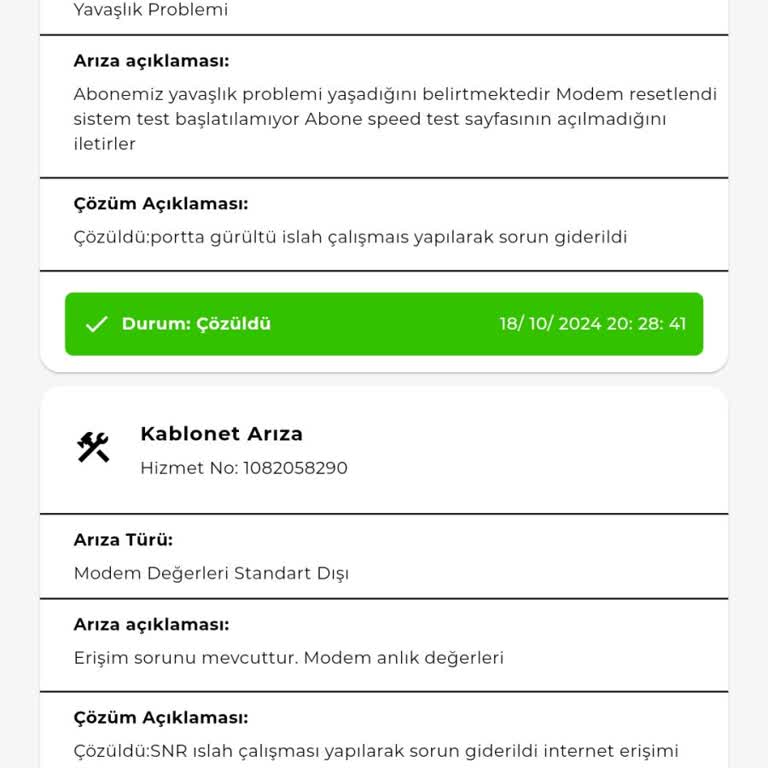 Yavaşlık Problemi

Arıza açıklaması:

Abonemiz yavaşlık problemi yaşadığını belirtmektedir Modem resetlendi sistem test başlatılamıyor Abone speed test sayfasının açılmadığını iletirler

Çözüm Açıklaması:

Çözüldü:portta gürültü islah çalışmaıs yapılarak sorun giderildi

Durum: Çözüldü 18/ 10/ 2024 20: 28: 41

Kablonet Arıza

Hizmet No: 1082058290

Arıza Türü:

Modem Değerleri Standart Dışı

Arıza açıklaması:

Erişim sorunu mevcuttur. Modem anlık değerleri

Çözüm Açıklaması:

Çözüldü:SNR ıslah çalışması yapılarak sorun giderildi internet erişimi